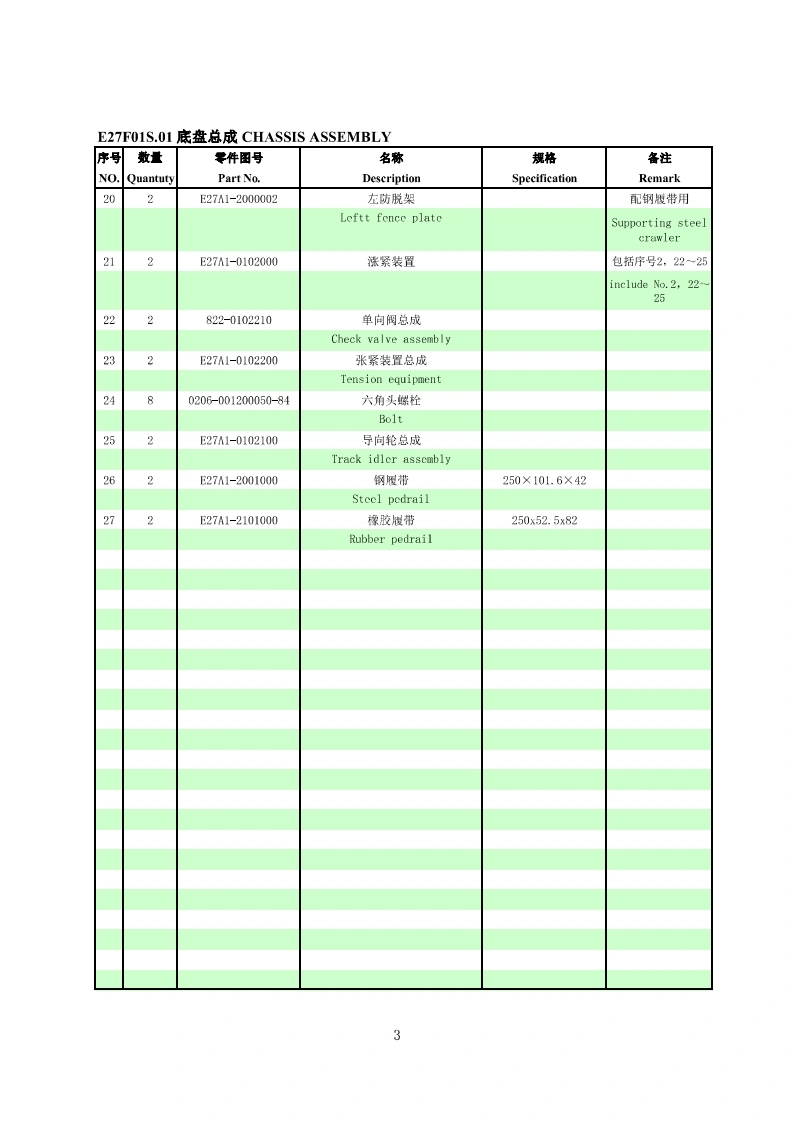 E27F01S.01 底盘总成 CHASSIS ASSEMBLY

| 序号 NO. | 数量 Quantuty | 零件图号 Part No. | 名称 Description | 规格 Specification | 备注 Remark |
|---|---|---|---|---|---|
| 20 | 2 | E27A1-2000002 | 左防脱架 | | 配钢履带用 |
| | | | Leftt fence plate | | Supporting steel crawler |
| 21 | 2 | E27A1-0102000 | 涨紧装置 | | 包括序号2，22～25 |
| | | | | | include No.2，22～25 |
| 22 | 2 | 822-0102210 | 单向阀总成 | | |
| | | | Check valve assembly | | |
| 23 | 2 | E27A1-0102200 | 张紧装置总成 | | |
| | | | Tension equipment | | |
| 24 | 8 | 0206-001200050-84 | 六角头螺栓 | | |
| | | | Bolt | | |
| 25 | 2 | E27A1-0102100 | 导向轮总成 | | |
| | | | Track idler assembly | | |
| 26 | 2 | E27A1-2001000 | 钢履带 | 250×101.6×42 | |
| | | | Steel pedrail | | |
| 27 | 2 | E27A1-2101000 | 橡胶履带 | 250x52.5x82 | |
| | | | Rubber pedrail | | |

3